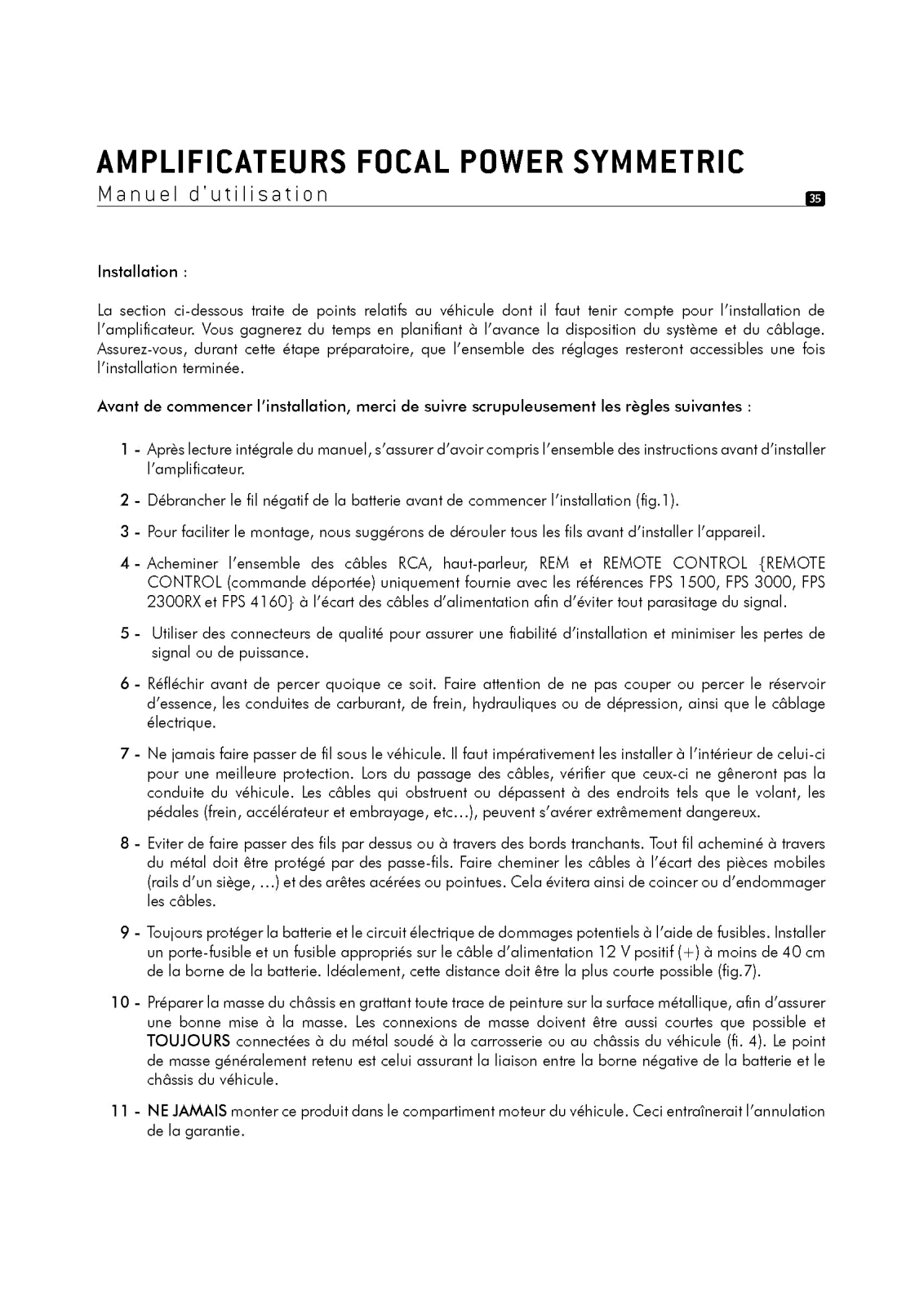 AMPLIFICATEURS FOCAL POWER SYMMETRIC
Manuel d'utilisation

35

Installation :

La section ci-dessous traite de points relatifs au véhicule dont il faut tenir compte pour l'installation de l'amplificateur. Vous gagnerez du temps en planifiant à l'avance la disposition du système et du câblage. Assurez-vous, durant cette étape préparatoire, que l'ensemble des réglages resteront accessibles une fois l'installation terminée.

Avant de commencer l'installation, merci de suivre scrupuleusement les règles suivantes :

1 - Après lecture intégrale du manuel, s'assurer d'avoir compris l'ensemble des instructions avant d'installer l'amplificateur.

2 - Débrancher le fil négatif de la batterie avant de commencer l'installation (fig.1).

3 - Pour faciliter le montage, nous suggérons de dérouler tous les fils avant d'installer l'appareil.

4 - Acheminer l'ensemble des câbles RCA, haut-parleur, REM et REMOTE CONTROL {REMOTE CONTROL (commande déportée) uniquement fournie avec les références FPS 1500, FPS 3000, FPS 2300RX et FPS 4160} à l'écart des câbles d'alimentation afin d'éviter tout parasitage du signal.

5 - Utiliser des connecteurs de qualité pour assurer une fiabilité d'installation et minimiser les pertes de signal ou de puissance.

6 - Réfléchir avant de percer quoique ce soit. Faire attention de ne pas couper ou percer le réservoir d'essence, les conduites de carburant, de frein, hydrauliques ou de dépression, ainsi que le câblage électrique.

7 - Ne jamais faire passer de fil sous le véhicule. Il faut impérativement les installer à l'intérieur de celui-ci pour une meilleure protection. Lors du passage des câbles, vérifier que ceux-ci ne gêneront pas la conduite du véhicule. Les câbles qui obstruent ou dépassent à des endroits tels que le volant, les pédales (frein, accélérateur et embrayage, etc...), peuvent s'avérer extrêmement dangereux.

8 - Eviter de faire passer des fils par dessus ou à travers des bords tranchants. Tout fil acheminé à travers du métal doit être protégé par des passe-fils. Faire cheminer les câbles à l'écart des pièces mobiles (rails d'un siège, ...) et des arêtes acérées ou pointues. Cela évitera ainsi de coincer ou d'endommager les câbles.

9 - Toujours protéger la batterie et le circuit électrique de dommages potentiels à l'aide de fusibles. Installer un porte-fusible et un fusible appropriés sur le câble d'alimentation 12 V positif (+) à moins de 40 cm de la borne de la batterie. Idéalement, cette distance doit être la plus courte possible (fig.7).

10 - Préparer la masse du châssis en grattant toute trace de peinture sur la surface métallique, afin d'assurer une bonne mise à la masse. Les connexions de masse doivent être aussi courtes que possible et TOUJOURS connectées à du métal soudé à la carrosserie ou au châssis du véhicule (fi. 4). Le point de masse généralement retenu est celui assurant la liaison entre la borne négative de la batterie et le châssis du véhicule.

11 - NE JAMAIS monter ce produit dans le compartiment moteur du véhicule. Ceci entraînerait l'annulation de la garantie.